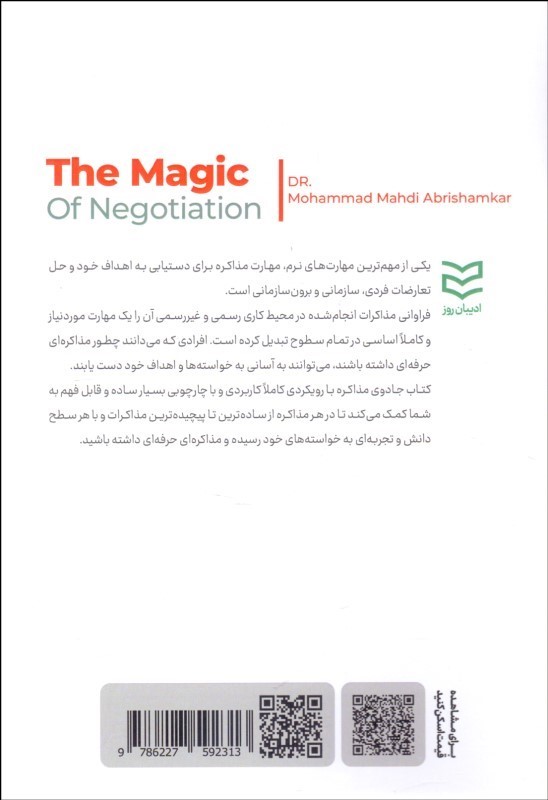 The Magic
Of Negotiation

DR.
Mohammad Mahdi Abrishamkar

ادیبان روز

یکی از مهم‌ترین مهارت‌های نرم، مهارت مذاکره برای دستیابی به اهداف خود و حل تعارضات فردی، سازمانی و برون‌سازمانی است.

فراوانی مذاکرات انجام‌شده در محیط کاری رسمی و غیررسمی آن را یک مهارت موردنیاز و کاملاً اساسی در تمام سطوح تبدیل کرده است. افرادی که می‌دانند چطور مذاکره‌ای حرفه‌ای داشته باشند، می‌توانند به آسانی به خواسته‌ها و اهداف خود دست یابند.

کتاب جادوی مذاکره با رویکردی کاملاً کاربردی و با چارچوبی بسیار ساده و قابل فهم به شما کمک می‌کند تا در هر مذاکره از ساده‌ترین تا پیچیده‌ترین مذاکرات و با هر سطح دانش و تجربه‌ای به خواسته‌های خود رسیده و مذاکره‌ای حرفه‌ای داشته باشید.

برای مشاهده قیمت اسکن کنید

9 786227 592313